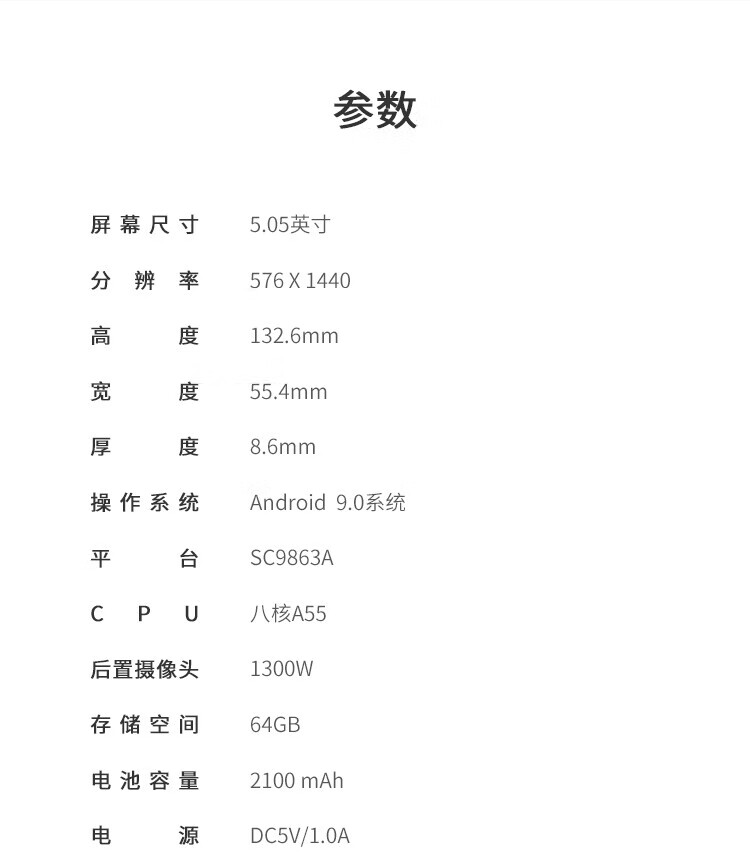 参数

屏幕尺寸 5.05英寸

分辨率 576 X 1440

高度 132.6mm

宽度 55.4mm

厚度 8.6mm

操作系统 Android 9.0系统

平台 SC9863A

CPU 八核A55

后置摄像头 1300W

存储空间 64GB

电池容量 2100 mAh

电源 DC5V/1.0A